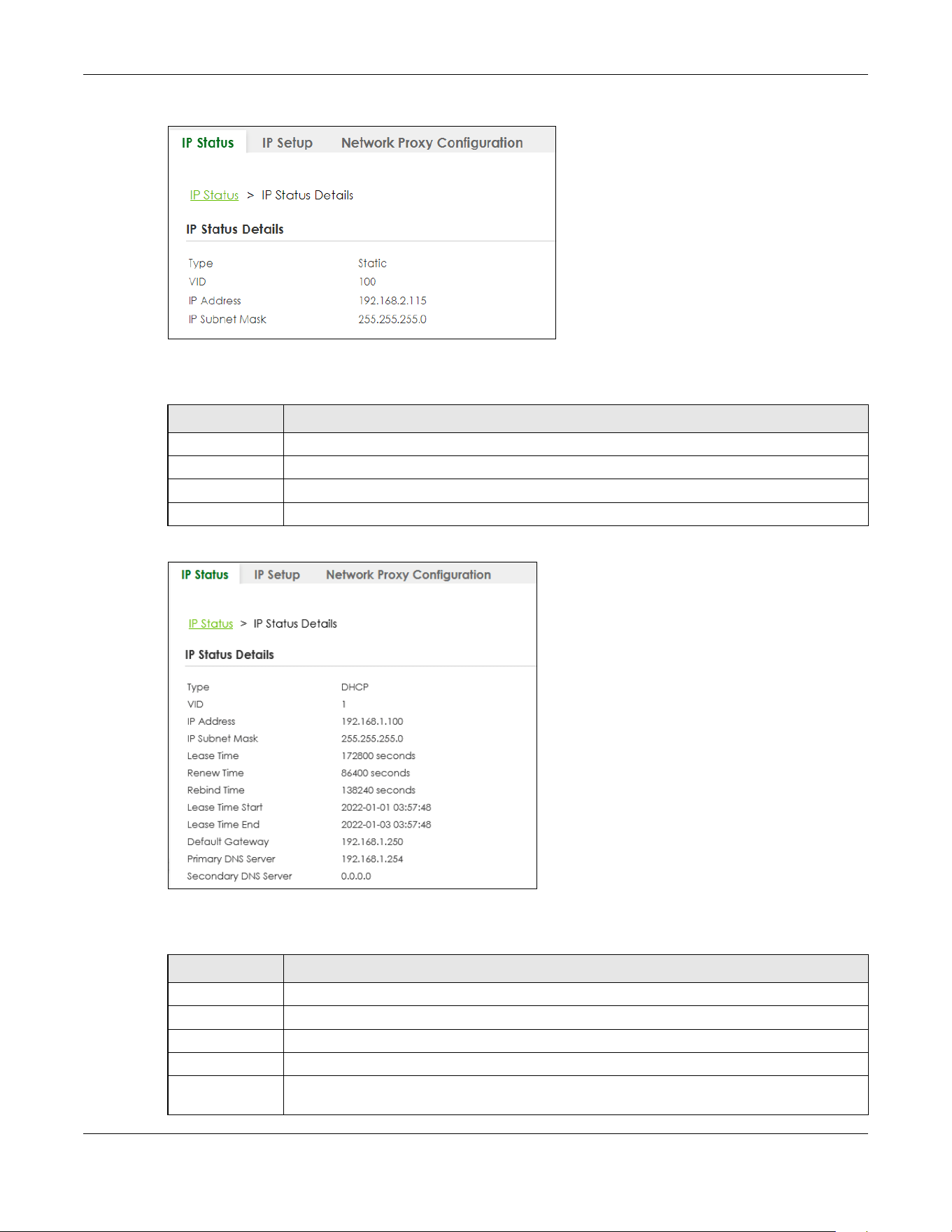 IP Status IP Setup Network Proxy Configuration

IP Status > IP Status Details

IP Status Details

Type Static
VID 100
IP Address 192.168.2.115
IP Subnet Mask 255.255.255.0

IP Status IP Setup Network Proxy Configuration

IP Status > IP Status Details

IP Status Details

Type DHCP
VID 1
IP Address 192.168.1.100
IP Subnet Mask 255.255.255.0
Lease Time 172800 seconds
Renew Time 86400 seconds
Rebind Time 138240 seconds
Lease Time Start 2022-01-01 03:57:48
Lease Time End 2022-01-03 03:57:48
Default Gateway 192.168.1.250
Primary DNS Server 192.168.1.254
Secondary DNS Server 0.0.0.0